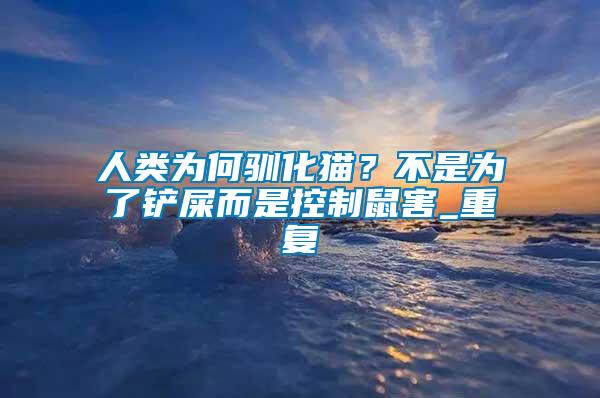 人类为何驯化猫？不是为了铲屎而是控制鼠害_重复